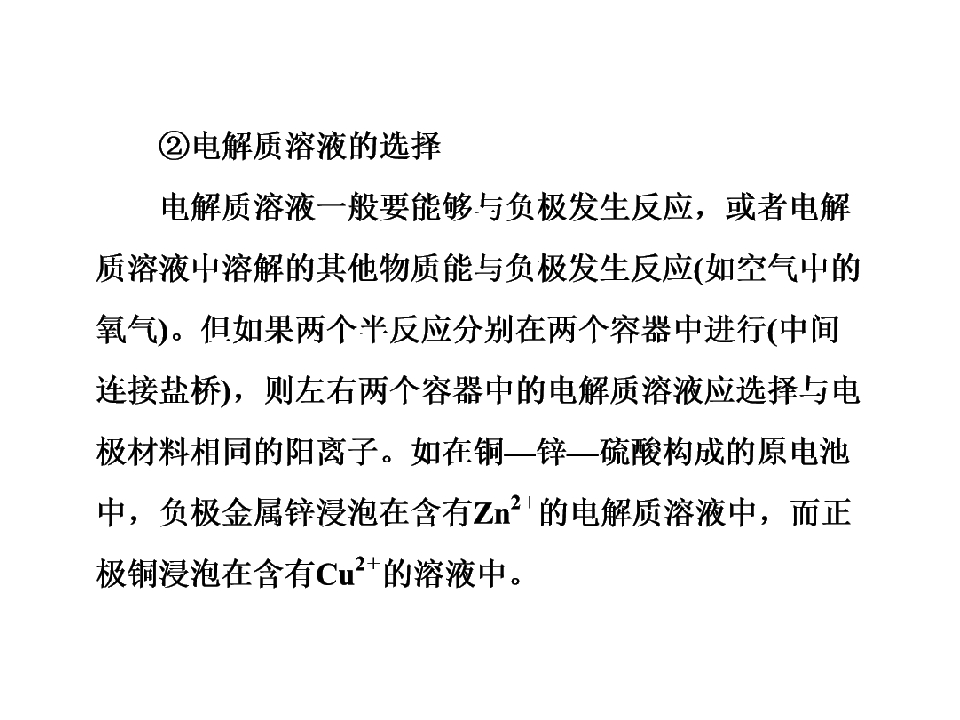 ②电解质溶液的选择

电解质溶液一般要能够与负极发生反应，或者电解质溶液中溶解的其他物质能与负极发生反应(如空气中的氧气)。但如果两个半反应分别在两个容器中进行(中间连接盐桥)，则左右两个容器中的电解质溶液应选择与电极材料相同的阳离子。如在铜—锌—硫酸构成的原电池中，负极金属锌浸泡在含有$Zn^{2+}$的电解质溶液中，而正极铜浸泡在含有$Cu^{2+}$的溶液中。